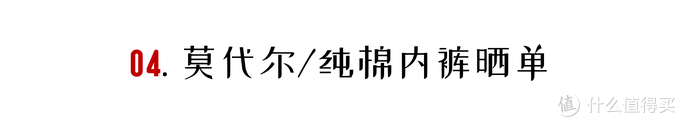 04. 莫代尔/纯棉内裤晒单

值 什么值得买